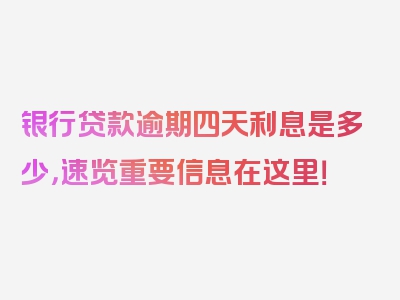 银行贷款逾期四天利息是多少,速览重要信息在这里!